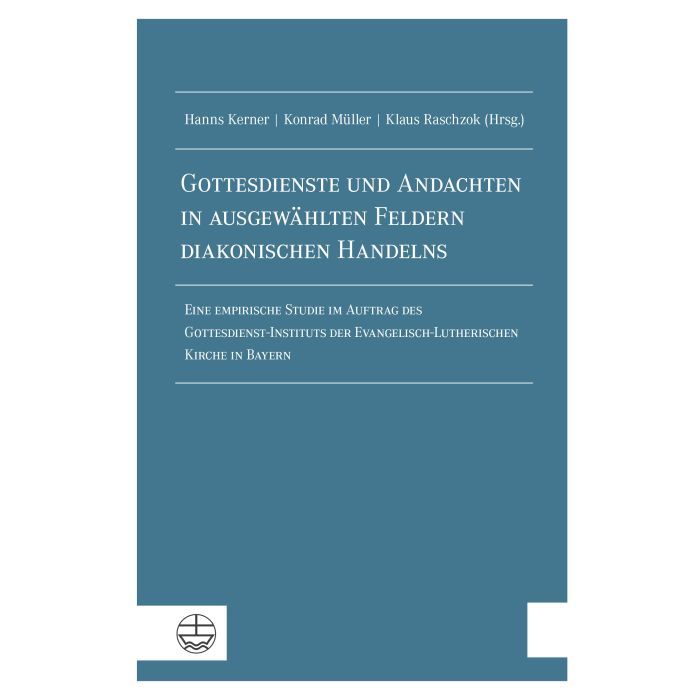 Hanns Kerner | Konrad Müller | Klaus Raschzok (Hrsg.)

Gottesdienste und Andachten in ausgewählten Feldern diakonischen Handelns

Eine empirische Studie im Auftrag des Gottesdienst-Instituts der Evangelisch-Lutherischen Kirche in Bayern